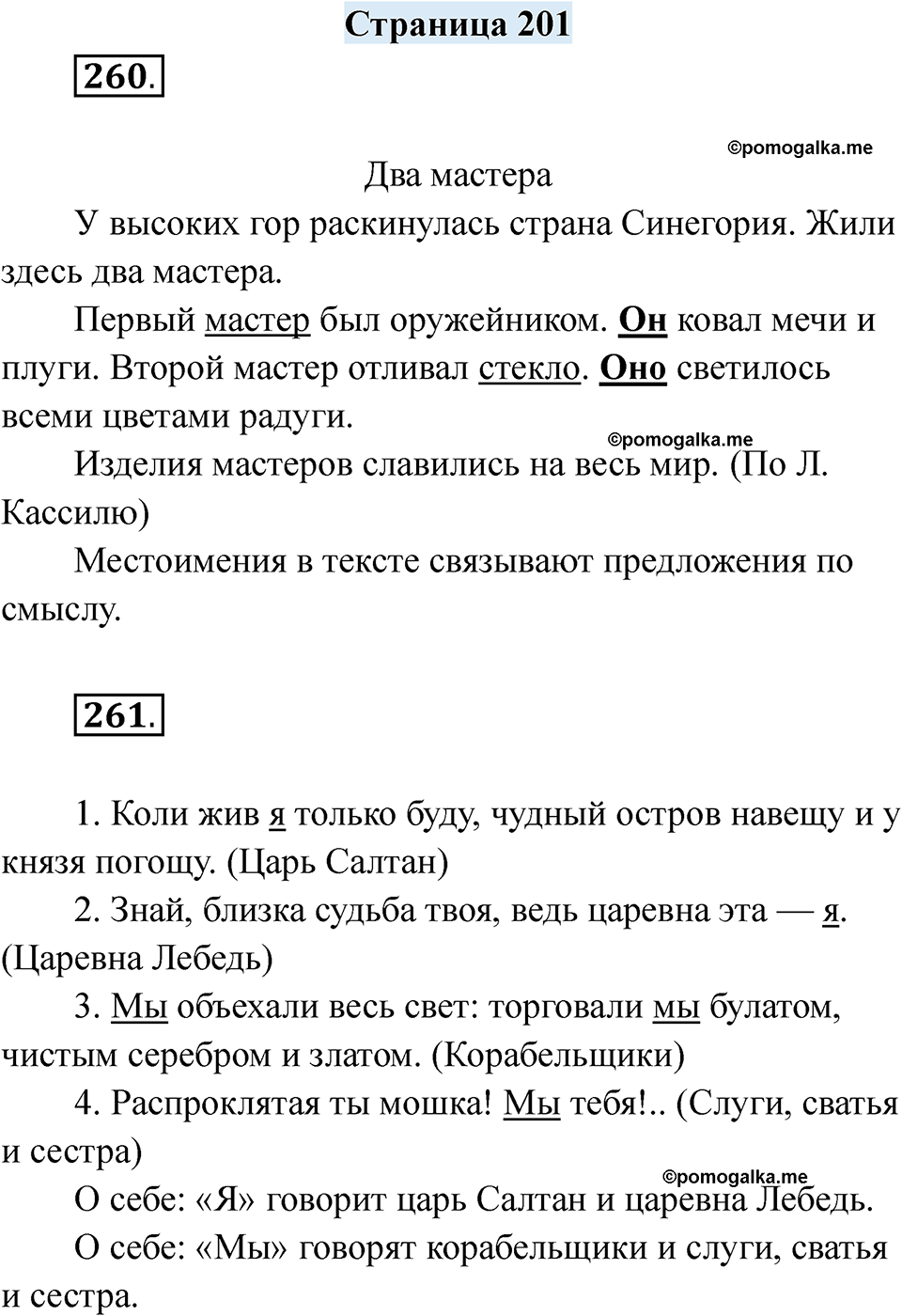 Страница 201

260.

©pomogalka.me

Два мастера

У высоких гор раскинулась страна Синегория. Жили здесь два мастера.

Первый мастер был оружейником. Он ковал мечи и плуги. Второй мастер отливал стекло. Оно светилось всеми цветами радуги.

©pomogalka.me

Изделия мастеров славились на весь мир. (По Л. Кассилю)

Местоимения в тексте связывают предложения по смыслу.

261.

1. Коли жив я только буду, чудный остров навещу и у князя погощу. (Царь Салтан)

2. Знай, близка судьба твоя, ведь царевна эта — я. (Царевна Лебедь)

3. Мы объехали весь свет: торговали мы булатом, чистым серебром и златом. (Корабельщики)

4. Распроклятая ты мошка! Мы тебя!.. (Слуги, сватья и сестра)

©pomogalka.me

О себе: «Я» говорит царь Салтан и царевна Лебедь.

О себе: «Мы» говорят корабельщики и слуги, сватья и сестра.